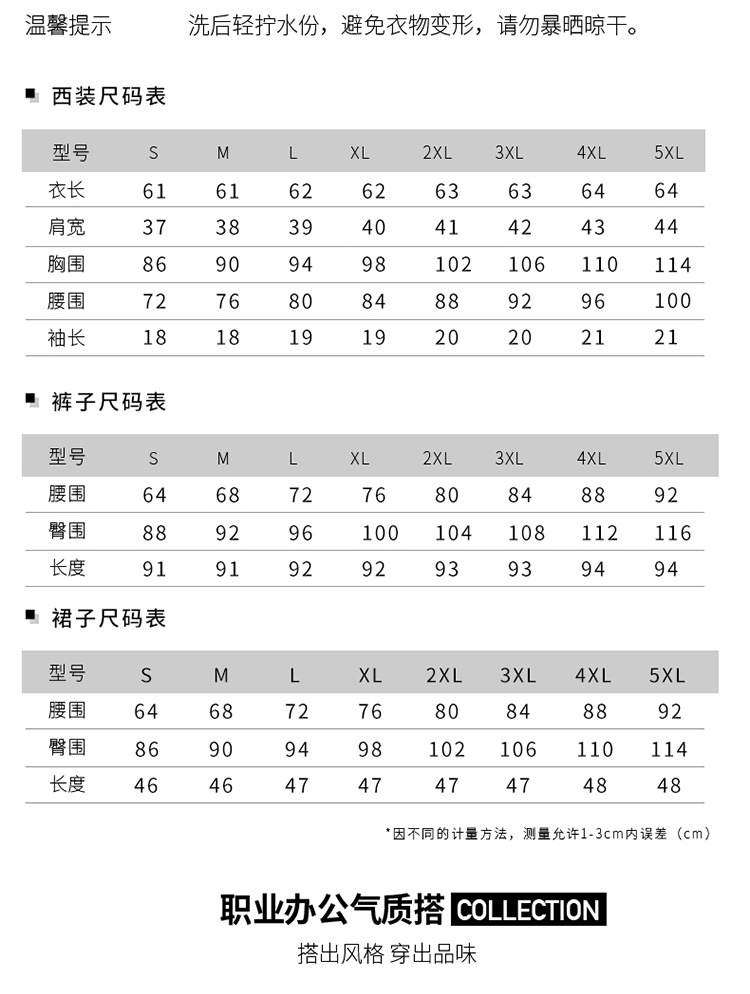 温馨提示 洗后轻拧水份，避免衣物变形，请勿暴晒晾干。

西装尺码表

| 型号 | S | M | L | XL | 2XL | 3XL | 4XL | 5XL |
|---|---|---|---|---|---|---|---|---|
| 衣长 | 61 | 61 | 62 | 62 | 63 | 63 | 64 | 64 |
| 肩宽 | 37 | 38 | 39 | 40 | 41 | 42 | 43 | 44 |
| 胸围 | 86 | 90 | 94 | 98 | 102 | 106 | 110 | 114 |
| 腰围 | 72 | 76 | 80 | 84 | 88 | 92 | 96 | 100 |
| 袖长 | 18 | 18 | 19 | 19 | 20 | 20 | 21 | 21 |

裤子尺码表

| 型号 | S | M | L | XL | 2XL | 3XL | 4XL | 5XL |
|---|---|---|---|---|---|---|---|---|
| 腰围 | 64 | 68 | 72 | 76 | 80 | 84 | 88 | 92 |
| 臀围 | 88 | 92 | 96 | 100 | 104 | 108 | 112 | 116 |
| 长度 | 91 | 91 | 92 | 92 | 93 | 93 | 94 | 94 |

裙子尺码表

| 型号 | S | M | L | XL | 2XL | 3XL | 4XL | 5XL |
|---|---|---|---|---|---|---|---|---|
| 腰围 | 64 | 68 | 72 | 76 | 80 | 84 | 88 | 92 |
| 臀围 | 86 | 90 | 94 | 98 | 102 | 106 | 110 | 114 |
| 长度 | 46 | 46 | 47 | 47 | 47 | 47 | 48 | 48 |

*因不同的计量方法，测量允许1-3cm内误差（cm）

职业办公气质搭 COLLECTION
搭出风格 穿出品味